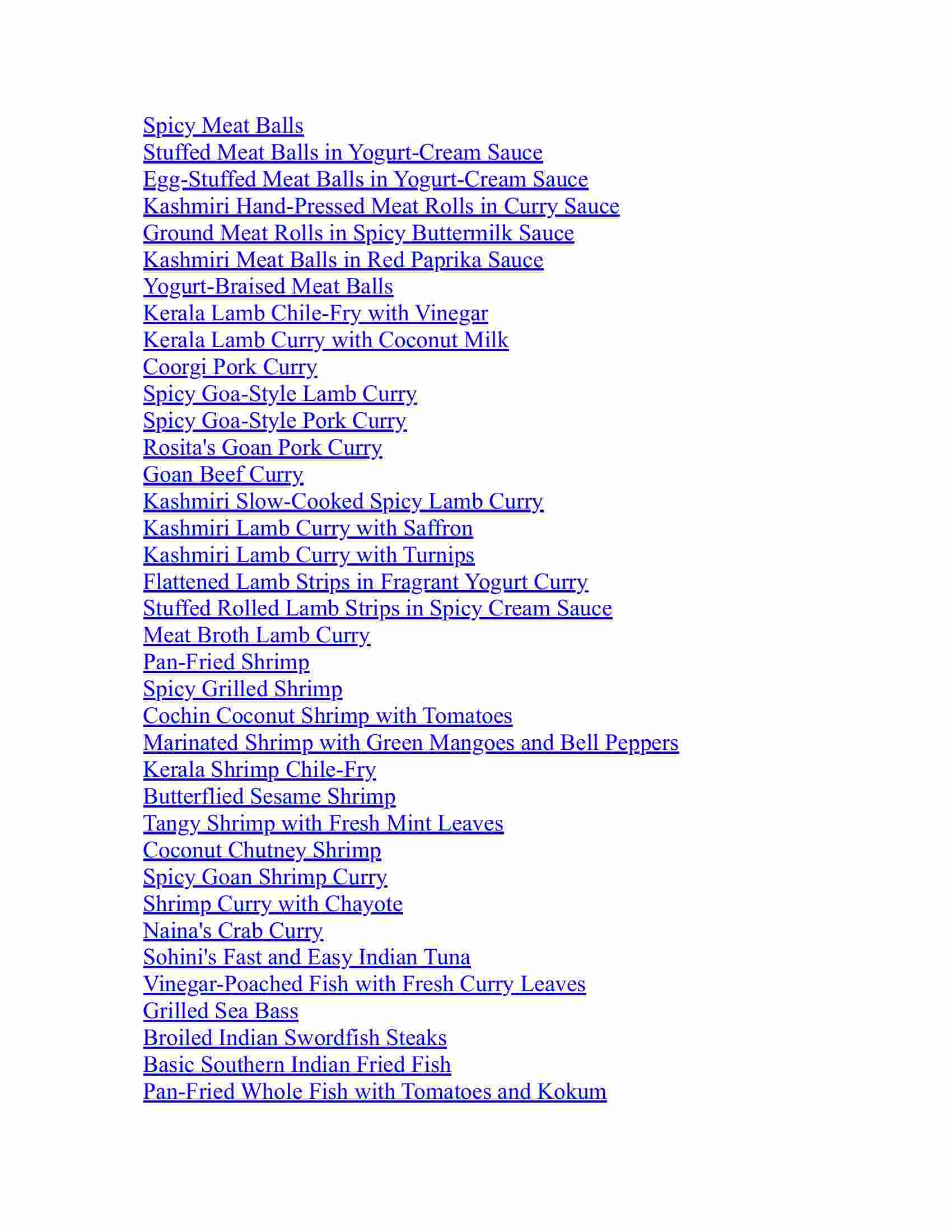 Spicy Meat Balls
Stuffed Meat Balls in Yogurt-Cream Sauce
Egg-Stuffed Meat Balls in Yogurt-Cream Sauce
Kashmiri Hand-Pressed Meat Rolls in Curry Sauce
Ground Meat Rolls in Spicy Buttermilk Sauce
Kashmiri Meat Balls in Red Paprika Sauce
Yogurt-Braised Meat Balls
Kerala Lamb Chile-Fry with Vinegar
Kerala Lamb Curry with Coconut Milk
Coorgi Pork Curry
Spicy Goa-Style Lamb Curry
Spicy Goa-Style Pork Curry
Rosita's Goan Pork Curry
Goan Beef Curry
Kashmiri Slow-Cooked Spicy Lamb Curry
Kashmiri Lamb Curry with Saffron
Kashmiri Lamb Curry with Turnips
Flattened Lamb Strips in Fragrant Yogurt Curry
Stuffed Rolled Lamb Strips in Spicy Cream Sauce
Meat Broth Lamb Curry
Pan-Fried Shrimp
Spicy Grilled Shrimp
Cochin Coconut Shrimp with Tomatoes
Marinated Shrimp with Green Mangoes and Bell Peppers
Kerala Shrimp Chile-Fry
Butterflied Sesame Shrimp
Tangy Shrimp with Fresh Mint Leaves
Coconut Chutney Shrimp
Spicy Goan Shrimp Curry
Shrimp Curry with Chayote
Naina's Crab Curry
Sohini's Fast and Easy Indian Tuna
Vinegar-Poached Fish with Fresh Curry Leaves
Grilled Sea Bass
Broiled Indian Swordfish Steaks
Basic Southern Indian Fried Fish
Pan-Fried Whole Fish with Tomatoes and Kokum